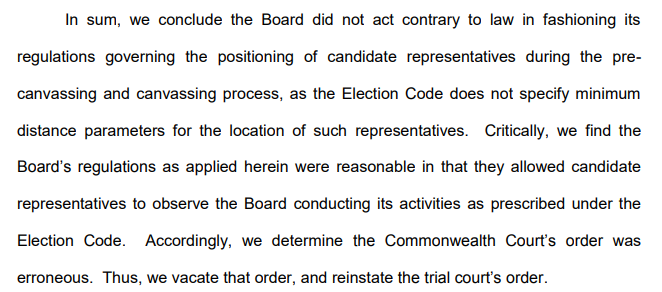 In sum, we conclude the Board did not act contrary to law in fashioning its regulations governing the positioning of candidate representatives during the pre-canvassing and canvassing process, as the Election Code does not specify minimum distance parameters for the location of such representatives. Critically, we find the Board's regulations as applied herein were reasonable in that they allowed candidate representatives to observe the Board conducting its activities as prescribed under the Election Code. Accordingly, we determine the Commonwealth Court's order was erroneous. Thus, we vacate that order, and reinstate the trial court's order.